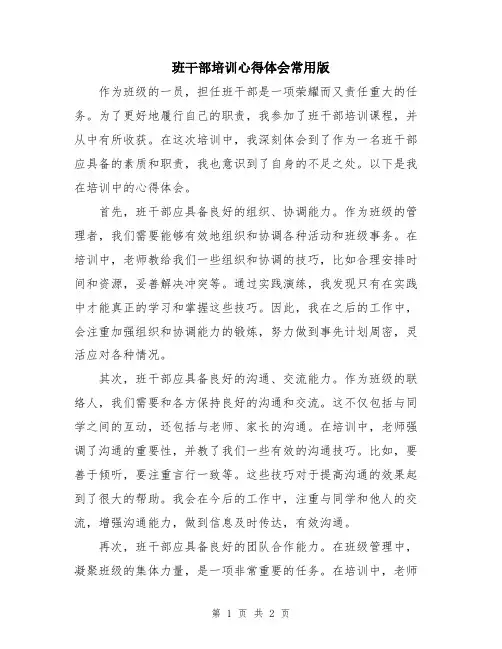 班干部培训心得体会常用版

作为班级的一员，担任班干部是一项荣耀而又责任重大的任务。为了更好地履行自己的职责，我参加了班干部培训课程，并从中有所收获。在这次培训中，我深刻体会到了作为一名班干部应具备的素质和职责，我也意识到了自身的不足之处。以下是我在培训中的心得体会。

首先，班干部应具备良好的组织、协调能力。作为班级的管理者，我们需要能够有效地组织和协调各种活动和班级事务。在培训中，老师教给我们一些组织和协调的技巧，比如合理安排时间和资源，妥善解决冲突等。通过实践演练，我发现只有在实践中才能真正的学习和掌握这些技巧。因此，我在之后的工作中，会注重加强组织和协调能力的锻炼，努力做到事先计划周密，灵活应对各种情况。

其次，班干部应具备良好的沟通、交流能力。作为班级的联络人，我们需要和各方保持良好的沟通和交流。这不仅包括与同学之间的互动，还包括与老师、家长的沟通。在培训中，老师强调了沟通的重要性，并教了我们一些有效的沟通技巧。比如，要善于倾听，要注重言行一致等。这些技巧对于提高沟通的效果起到了很大的帮助。我会在今后的工作中，注重与同学和他人的交流，增强沟通能力，做到信息及时传达，有效沟通。

再次，班干部应具备良好的团队合作能力。在班级管理中，凝聚班级的集体力量，是一项非常重要的任务。在培训中，老师

第 1 页 共 2 页